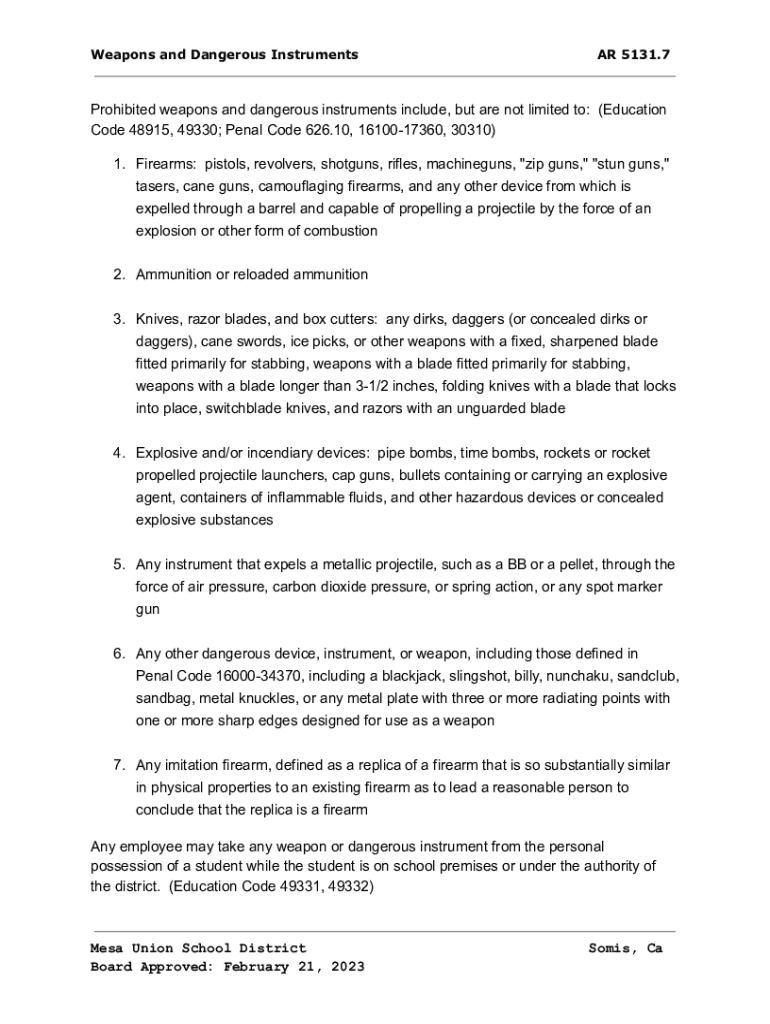 Weapons and Dangerous Instruments AR 5131.7

Prohibited weapons and dangerous instruments include, but are not limited to: (Education Code 48915, 49330; Penal Code 626.10, 16100-17360, 30310)

1. Firearms: pistols, revolvers, shotguns, rifles, machineguns, "zip guns," "stun guns," tasers, cane guns, camouflaging firearms, and any other device from which is expelled through a barrel and capable of propelling a projectile by the force of an explosion or other form of combustion

2. Ammunition or reloaded ammunition

3. Knives, razor blades, and box cutters: any dirks, daggers (or concealed dirks or daggers), cane swords, ice picks, or other weapons with a fixed, sharpened blade fitted primarily for stabbing, weapons with a blade fitted primarily for stabbing, weapons with a blade longer than 3-1/2 inches, folding knives with a blade that locks into place, switchblade knives, and razors with an unguarded blade

4. Explosive and/or incendiary devices: pipe bombs, time bombs, rockets or rocket propelled projectile launchers, cap guns, bullets containing or carrying an explosive agent, containers of inflammable fluids, and other hazardous devices or concealed explosive substances

5. Any instrument that expels a metallic projectile, such as a BB or a pellet, through the force of air pressure, carbon dioxide pressure, or spring action, or any spot marker gun

6. Any other dangerous device, instrument, or weapon, including those defined in Penal Code 16000-34370, including a blackjack, slingshot, billy, nunchaku, sandclub, sandbag, metal knuckles, or any metal plate with three or more radiating points with one or more sharp edges designed for use as a weapon

7. Any imitation firearm, defined as a replica of a firearm that is so substantially similar in physical properties to an existing firearm as to lead a reasonable person to conclude that the replica is a firearm

Any employee may take any weapon or dangerous instrument from the personal possession of a student while the student is on school premises or under the authority of the district. (Education Code 49331, 49332)

Mesa Union School District Somis, Ca
Board Approved: February 21, 2023